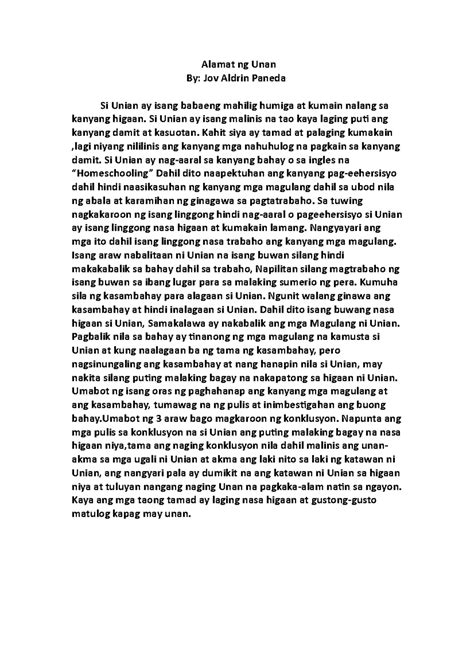 Alamat ng Unan
By: Jov Aldrin Paneda

Si Unian ay isang babaeng mahilig humiga at kumain nalang sa kanyang higaan. Si Unian ay isang malinis na tao kaya laging puti ang kanyang damit at kasuotan. Kahit siya ay tamad at palaging kumakain ,lagi niyang nililinis ang kanyang mga nahuhulog na pagkain sa kanyang damit. Si Unian ay nag-aaral sa kanyang bahay o sa ingles na "Homeschooling" Dahil dito naapektuhan ang kanyang pag-eehersisyo dahil hindi naasikasuhan ng kanyang mga magulang dahil sa ubod nila ng abala at karamihan ng ginagawa sa pagtatrabaho. Sa tuwing nagkakaroon ng isang linggong hindi nag-aaral o pageehersisyo si Unian ay isang linggong nasa higaan at kumakain lamang. Nangyayari ang mga ito dahil isang linggong nasa trabaho ang kanyang mga magulang. Isang araw nabalitaan ni Unian na isang buwan silang hindi makakabalik sa bahay dahil sa trabaho, Napilitan silang magtrabaho ng isang buwan sa ibang lugar para sa malaking sumerio ng pera. Kumuha sila ng kasambahay para alagaan si Unian. Ngunit walang ginawa ang kasambahay at hindi inalagaan si Unian. Dahil dito isang buwang nasa higaan si Unian, Samakalawa ay nakabalik ang mga Magulang ni Unian. Pagbalik nila sa bahay ay tinanong ng mga magulang na kamusta si Unian at kung naalagaan ba ng tama ng kasambahay, pero nagsinungaling ang kasambahay at nang hanapin nila si Unian, may nakita silang puting malaking bagay na nakapatong sa higaan ni Unian. Umabot ng isang oras ng paghahanap ang kanyang mga magulang at ang kasambahay, tumawag na ng pulis at inimbestigahan ang buong bahay.Umabot ng 3 araw bago magkaroon ng konklusyon. Napunta ang mga pulis sa konklusyon na si Unian ang puting malaking bagay na nasa higaan niya,tama ang naging konklusyon nila dahil malinis ang unan-akma sa mga ugali ni Unian at akma ang laki nito sa laki ng katawan ni Unian, ang nangyari pala ay dumikit na ang katawan ni Unian sa higaan niya at tuluyan nangang naging Unan na pagkaka-alam natin sa ngayon. Kaya ang mga taong tamad ay laging nasa higaan at gustong-gusto matulog kapag may unan.